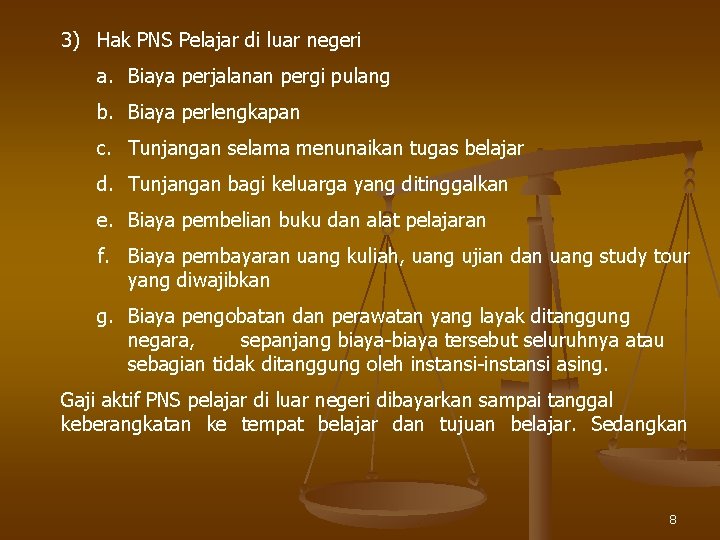 3) Hak PNS Pelajar di luar negeri

a. Biaya perjalanan pergi pulang

b. Biaya perlengkapan

c. Tunjangan selama menunaikan tugas belajar

d. Tunjangan bagi keluarga yang ditinggalkan

e. Biaya pembelian buku dan alat pelajaran

f. Biaya pembayaran uang kuliah, uang ujian dan uang study tour yang diwajibkan

g. Biaya pengobatan dan perawatan yang layak ditanggung negara, sepanjang biaya-biaya tersebut seluruhnya atau sebagian tidak ditanggung oleh instansi-instansi asing.

Gaji aktif PNS pelajar di luar negeri dibayarkan sampai tanggal keberangkatan ke tempat belajar dan tujuan belajar. Sedangkan

8